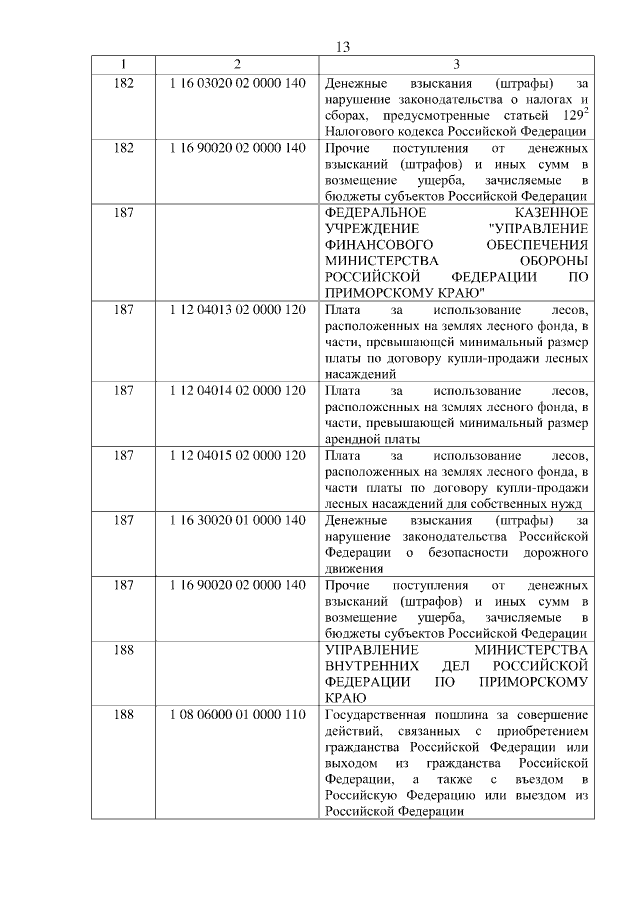 13

| 1 | 2 | 3 |
|---|---|---|
| 182 | 1 16 03020 02 0000 140 | Денежные взыскания (штрафы) за нарушение законодательства о налогах и сборах, предусмотренные статьей $129^{2}$ Налогового кодекса Российской Федерации |
| 182 | 1 16 90020 02 0000 140 | Прочие поступления от денежных взысканий (штрафов) и иных сумм в возмещение ущерба, зачисляемые в бюджеты субъектов Российской Федерации |
| 187 | | ФЕДЕРАЛЬНОЕ КАЗЕННОЕ УЧРЕЖДЕНИЕ "УПРАВЛЕНИЕ ФИНАНСОВОГО ОБЕСПЕЧЕНИЯ МИНИСТЕРСТВА ОБОРОНЫ РОССИЙСКОЙ ФЕДЕРАЦИИ ПО ПРИМОРСКОМУ КРАЮ" |
| 187 | 1 12 04013 02 0000 120 | Плата за использование лесов, расположенных на землях лесного фонда, в части, превышающей минимальный размер платы по договору купли-продажи лесных насаждений |
| 187 | 1 12 04014 02 0000 120 | Плата за использование лесов, расположенных на землях лесного фонда, в части, превышающей минимальный размер арендной платы |
| 187 | 1 12 04015 02 0000 120 | Плата за использование лесов, расположенных на землях лесного фонда, в части платы по договору купли-продажи лесных насаждений для собственных нужд |
| 187 | 1 16 30020 01 0000 140 | Денежные взыскания (штрафы) за нарушение законодательства Российской Федерации о безопасности дорожного движения |
| 187 | 1 16 90020 02 0000 140 | Прочие поступления от денежных взысканий (штрафов) и иных сумм в возмещение ущерба, зачисляемые в бюджеты субъектов Российской Федерации |
| 188 | | УПРАВЛЕНИЕ МИНИСТЕРСТВА ВНУТРЕННИХ ДЕЛ РОССИЙСКОЙ ФЕДЕРАЦИИ ПО ПРИМОРСКОМУ КРАЮ |
| 188 | 1 08 06000 01 0000 110 | Государственная пошлина за совершение действий, связанных с приобретением гражданства Российской Федерации или выходом из гражданства Российской Федерации, а также с въездом в Российскую Федерацию или выездом из Российской Федерации |